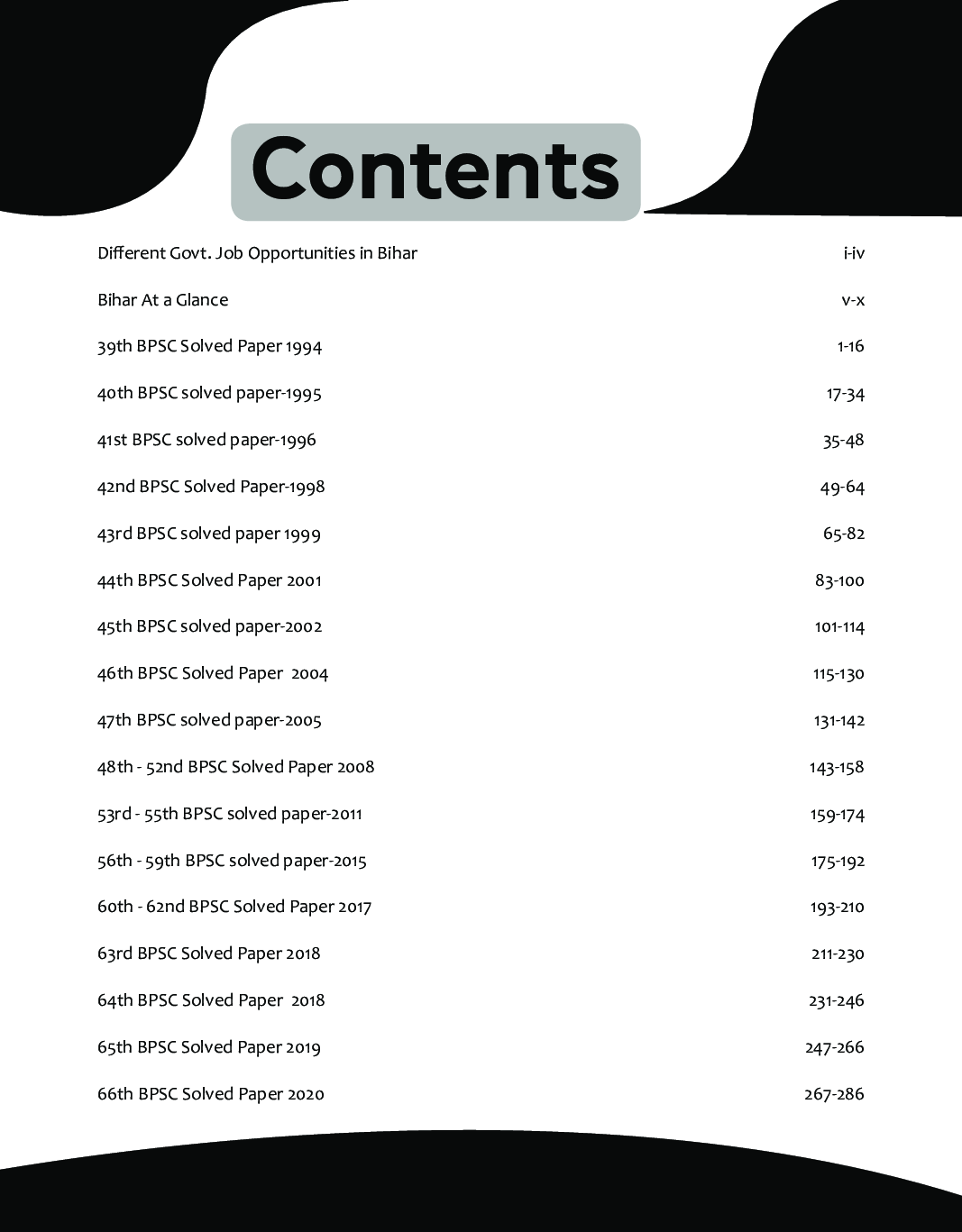 Contents

Different Govt. Job Opportunities in Bihar i-iv

Bihar At a Glance v-x

39th BPSC Solved Paper 1994 1-16

40th BPSC solved paper-1995 17-34

41st BPSC solved paper-1996 35-48

42nd BPSC Solved Paper-1998 49-64

43rd BPSC solved paper 1999 65-82

44th BPSC Solved Paper 2001 83-100

45th BPSC solved paper-2002 101-114

46th BPSC Solved Paper 2004 115-130

47th BPSC solved paper-2005 131-142

48th - 52nd BPSC Solved Paper 2008 143-158

53rd - 55th BPSC solved paper-2011 159-174

56th - 59th BPSC solved paper-2015 175-192

60th - 62nd BPSC Solved Paper 2017 193-210

63rd BPSC Solved Paper 2018 211-230

64th BPSC Solved Paper 2018 231-246

65th BPSC Solved Paper 2019 247-266

66th BPSC Solved Paper 2020 267-286